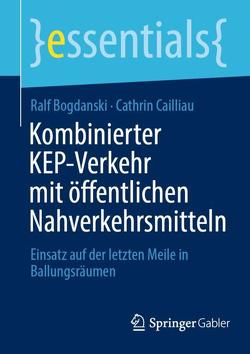 }essentials{

Ralf Bogdanski · Cathrin Cailliau

Kombinierter KEP-Verkehr mit öffentlichen Nahverkehrsmitteln

Einsatz auf der letzten Meile in Ballungsräumen

Springer Gabler